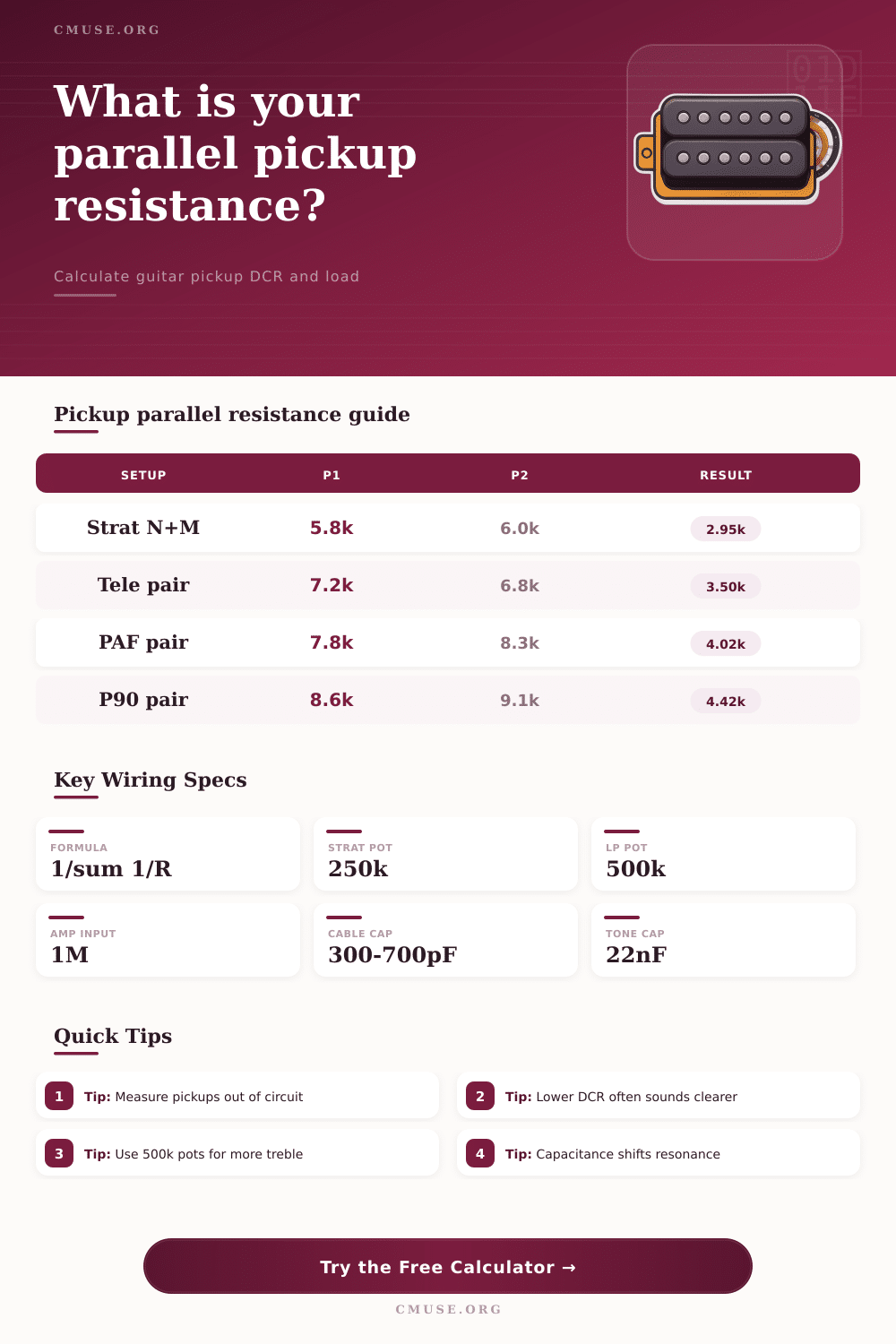 CMUSE.ORG

What is your parallel pickup resistance?

Calculate guitar pickup DCR and load

Pickup parallel resistance guide

| SETUP | P1 | P2 | RESULT |
|---|---|---|---|
| Strat N+M | 5.8k | 6.0k | 2.95k |
| Tele pair | 7.2k | 6.8k | 3.50k |
| PAF pair | 7.8k | 8.3k | 4.02k |
| P90 pair | 8.6k | 9.1k | 4.42k |

Key Wiring Specs

FORMULA
1/sum 1/R

STRAT POT
250k

LP POT
500k

AMP INPUT
1M

CABLE CAP
300-700pF

TONE CAP
22nF

Quick Tips

1 Tip: Measure pickups out of circuit

2 Tip: Lower DCR often sounds clearer

3 Tip: Use 500k pots for more treble

4 Tip: Capacitance shifts resonance

Try the Free Calculator →

CMUSE.ORG